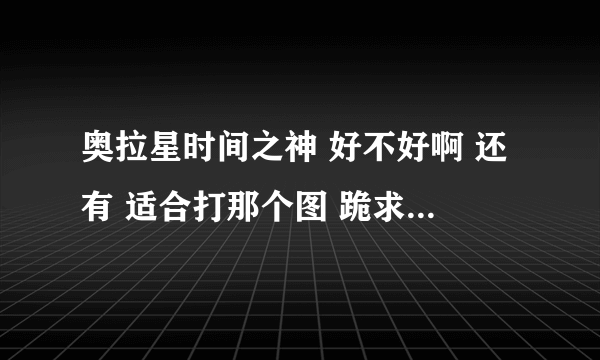 奥拉星时间之神 好不好啊 还有 适合打那个图 跪求...